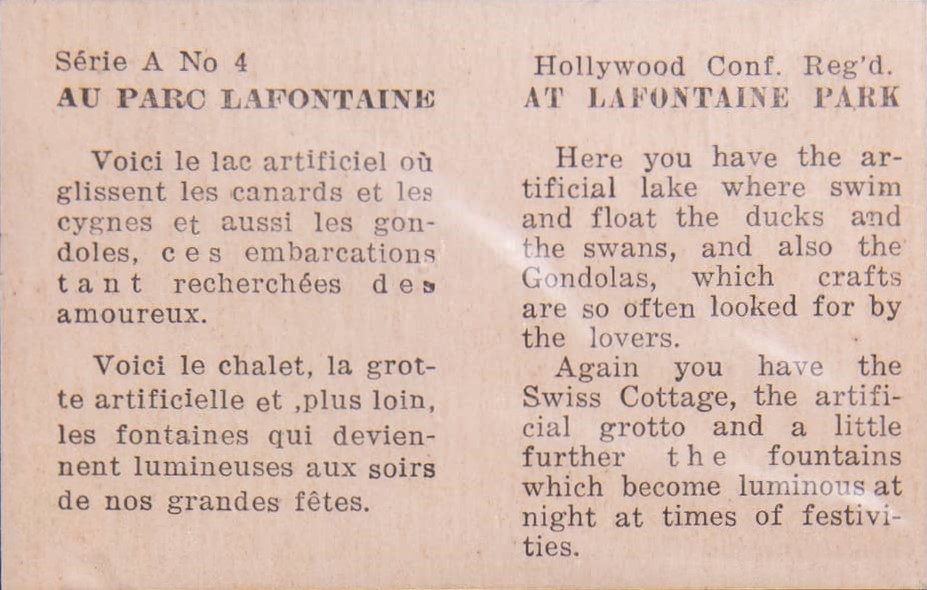 Série A No 4
AU PARC LAFONTAINE

Voici le lac artificiel où glissent les canards et les cygnes et aussi les gondoles, ces embarcations tant recherchées des amoureux.

Voici le chalet, la grotte artificielle et ,plus loin, les fontaines qui deviennent lumineuses aux soirs de nos grandes fêtes.

Hollywood Conf. Reg'd.
AT LAFONTAINE PARK

Here you have the artificial lake where swim and float the ducks and the swans, and also the Gondolas, which crafts are so often looked for by the lovers.

Again you have the Swiss Cottage, the artificial grotto and a little further the fountains which become luminous at night at times of festivities.